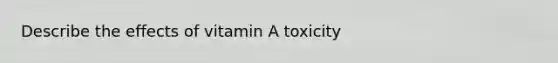 Describe the effects of vitamin A toxicity